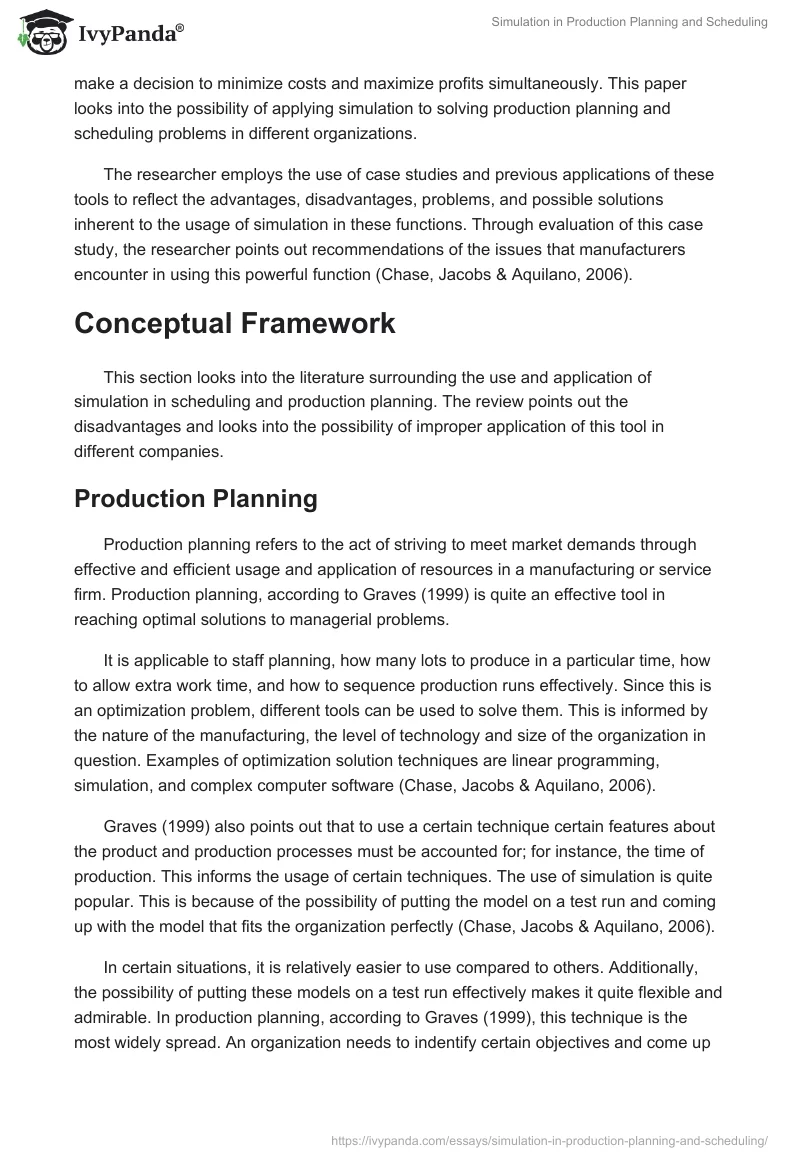 IvyPanda®

Simulation in Production Planning and Scheduling

make a decision to minimize costs and maximize profits simultaneously. This paper looks into the possibility of applying simulation to solving production planning and scheduling problems in different organizations.

The researcher employs the use of case studies and previous applications of these tools to reflect the advantages, disadvantages, problems, and possible solutions inherent to the usage of simulation in these functions. Through evaluation of this case study, the researcher points out recommendations of the issues that manufacturers encounter in using this powerful function (Chase, Jacobs & Aquilano, 2006).

Conceptual Framework

This section looks into the literature surrounding the use and application of simulation in scheduling and production planning. The review points out the disadvantages and looks into the possibility of improper application of this tool in different companies.

Production Planning

Production planning refers to the act of striving to meet market demands through effective and efficient usage and application of resources in a manufacturing or service firm. Production planning, according to Graves (1999) is quite an effective tool in reaching optimal solutions to managerial problems.

It is applicable to staff planning, how many lots to produce in a particular time, how to allow extra work time, and how to sequence production runs effectively. Since this is an optimization problem, different tools can be used to solve them. This is informed by the nature of the manufacturing, the level of technology and size of the organization in question. Examples of optimization solution techniques are linear programming, simulation, and complex computer software (Chase, Jacobs & Aquilano, 2006).

Graves (1999) also points out that to use a certain technique certain features about the product and production processes must be accounted for; for instance, the time of production. This informs the usage of certain techniques. The use of simulation is quite popular. This is because of the possibility of putting the model on a test run and coming up with the model that fits the organization perfectly (Chase, Jacobs & Aquilano, 2006).

In certain situations, it is relatively easier to use compared to others. Additionally, the possibility of putting these models on a test run effectively makes it quite flexible and admirable. In production planning, according to Graves (1999), this technique is the most widely spread. An organization needs to indentify certain objectives and come up

https://ivypanda.com/essays/simulation-in-production-planning-and-scheduling/